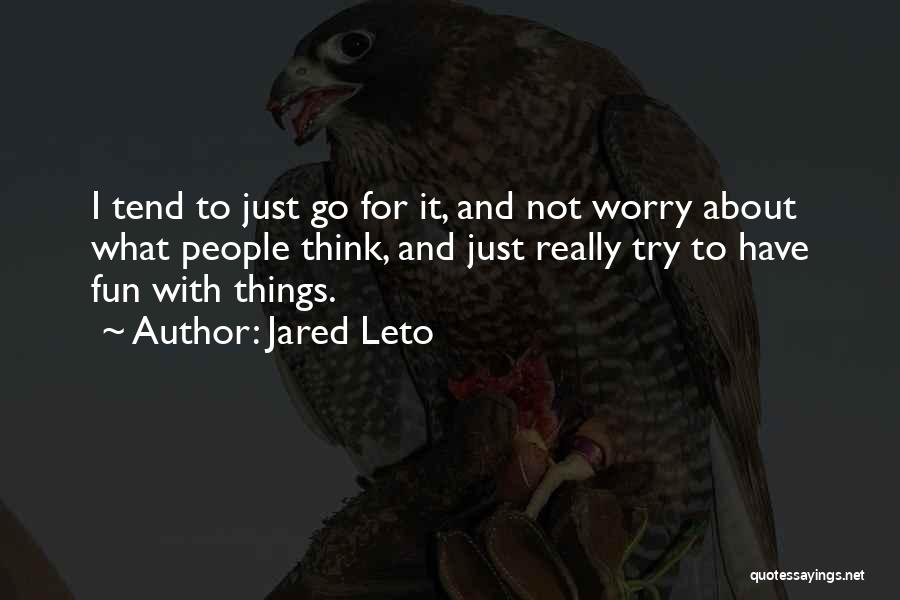 I tend to just go for it, and not worry about what people think, and just really try to have fun with things.

~ Author: Jared Leto

quotessayings.net